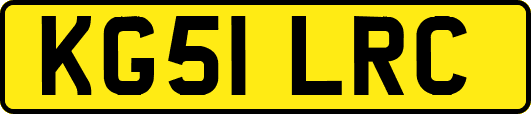 KG51 LRC